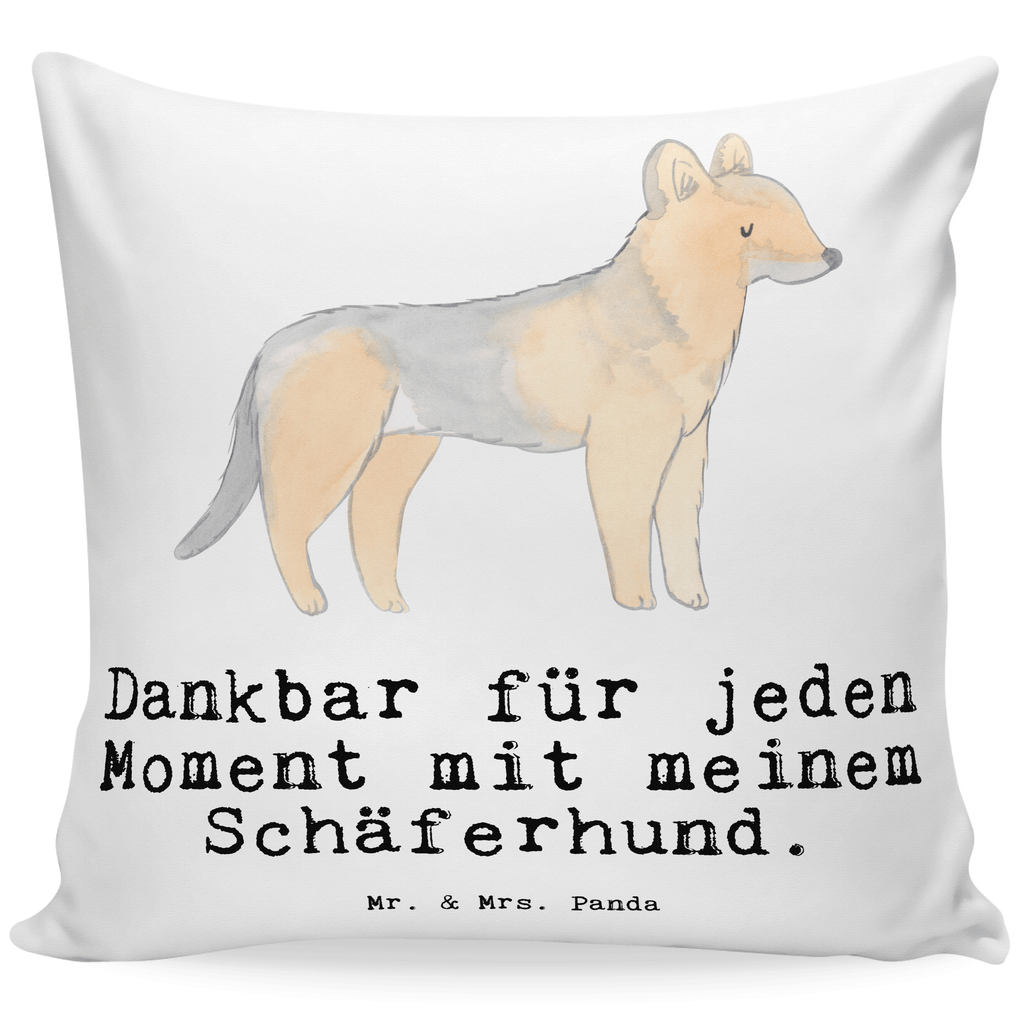 Dankbar für jeden Moment mit meinem Schäferhund.

Mr. & Mrs. Panda